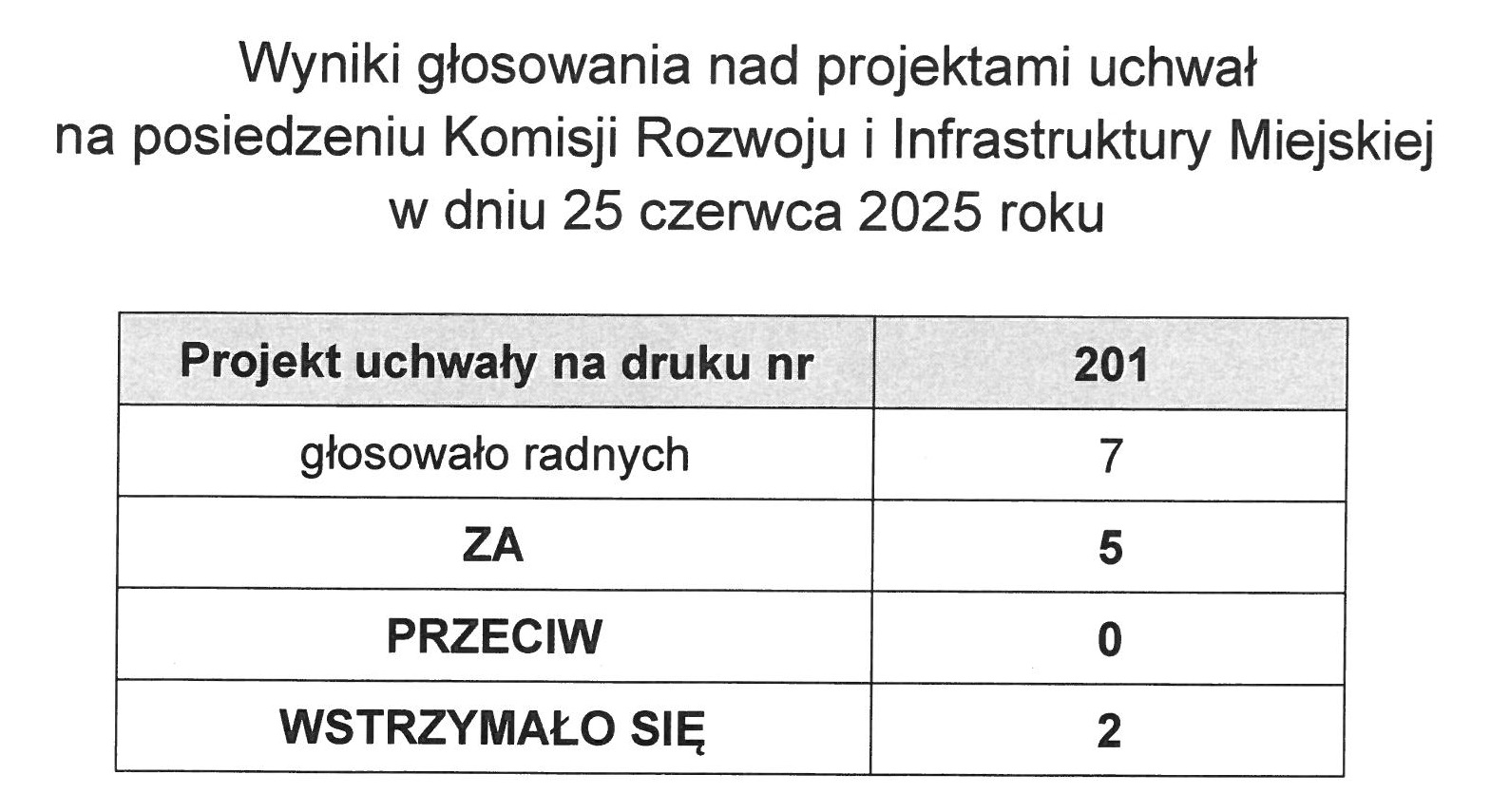 Wyniki głosowania nad projektami uchwał
na posiedzeniu Komisji Rozwoju i Infrastruktury Miejskiej
w dniu 25 czerwca 2025 roku

| Projekt uchwały na druku nr | 201 |
|---|---|
| głosowało radnych | 7 |
| ZA | 5 |
| PRZECIW | 0 |
| WSTRZYMAŁO SIĘ | 2 |